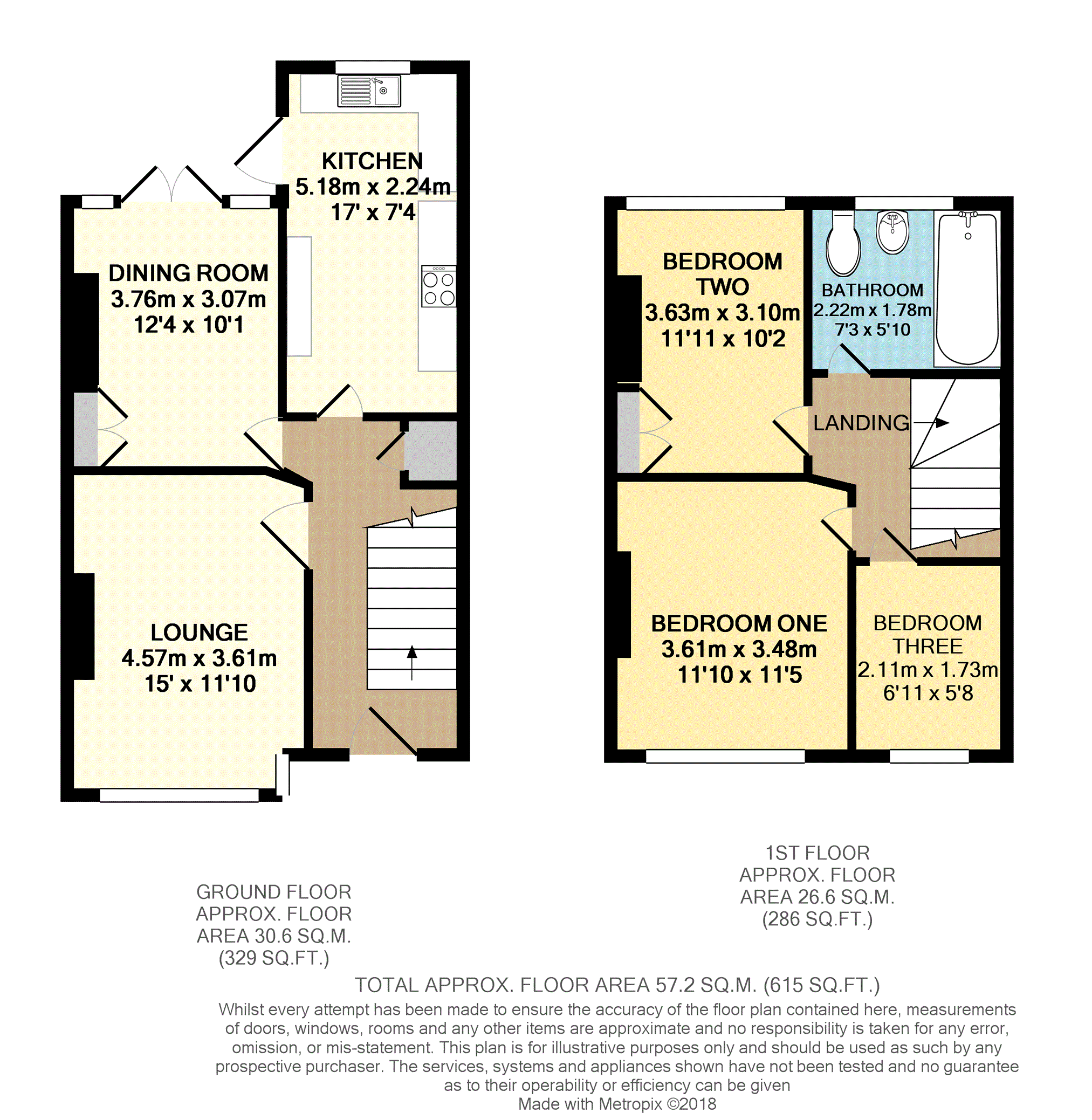 KITCHEN
5.18m x 2.24m
17' x 7'4

DINING ROOM
3.76m x 3.07m
12'4 x 10'1

LOUNGE
4.57m x 3.61m
15' x 11'10

BEDROOM TWO
3.63m x 3.10m
11'11 x 10'2

BATHROOM
2.22m x 1.78m
7'3 x 5'10

LANDING

BEDROOM ONE
3.61m x 3.48m
11'10 x 11'5

BEDROOM THREE
2.11m x 1.73m
6'11 x 5'8

GROUND FLOOR
APPROX. FLOOR
AREA 30.6 SQ.M.
(329 SQ.FT.)

1ST FLOOR
APPROX. FLOOR
AREA 26.6 SQ.M.
(286 SQ.FT.)

TOTAL APPROX. FLOOR AREA 57.2 SQ.M. (615 SQ.FT.)

Whilst every attempt has been made to ensure the accuracy of the floor plan contained here, measurements of doors, windows, rooms and any other items are approximate and no responsibility is taken for any error, omission, or mis-statement. This plan is for illustrative purposes only and should be used as such by any prospective purchaser. The services, systems and appliances shown have not been tested and no guarantee as to their operability or efficiency can be given
Made with Metropix ©2018